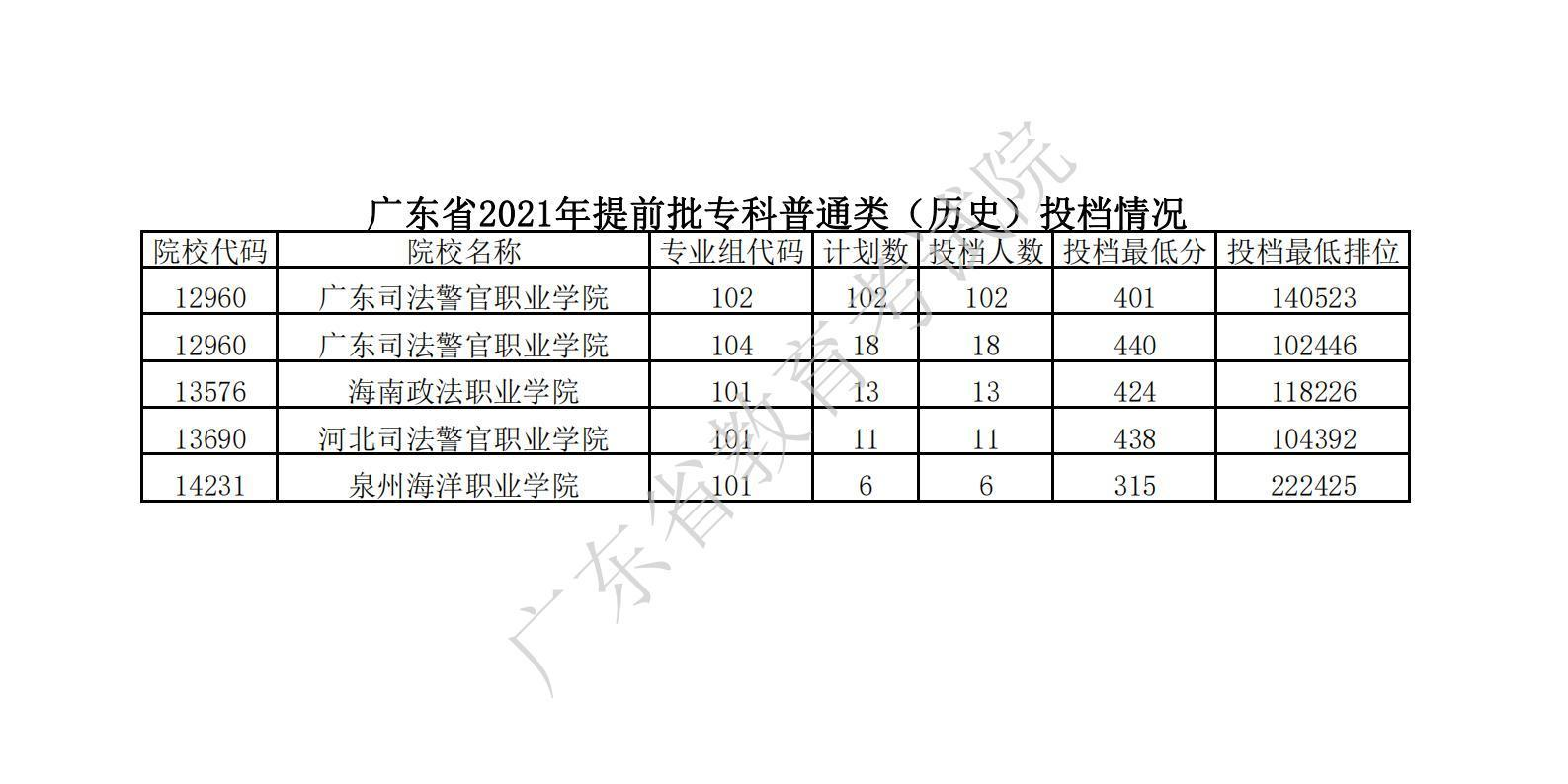 广东省2021年提前批专科普通类（历史）投档情况

| 院校代码 | 院校名称 | 专业组代码 | 计划数 | 投档人数 | 投档最低分 | 投档最低排位 |
|---|---|---|---|---|---|---|
| 12960 | 广东司法警官职业学院 | 102 | 102 | 102 | 401 | 140523 |
| 12960 | 广东司法警官职业学院 | 104 | 18 | 18 | 440 | 102446 |
| 13576 | 海南政法职业学院 | 101 | 13 | 13 | 424 | 118226 |
| 13690 | 河北司法警官职业学院 | 101 | 11 | 11 | 438 | 104392 |
| 14231 | 泉州海洋职业学院 | 101 | 6 | 6 | 315 | 222425 |

广东省教育考试院